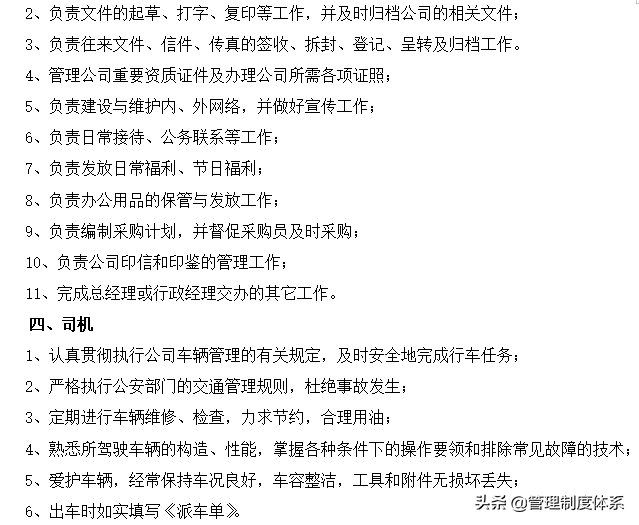 2、负责文件的起草、打字、复印等工作，并及时归档公司的相关文件；
3、负责往来文件、信件、传真的签收、拆封、登记、呈转及归档工作。
4、管理公司重要资质证件及办理公司所需各项证照；
5、负责建设与维护内、外网络，并做好宣传工作；
6、负责日常接待、公务联系等工作；
7、负责发放日常福利、节日福利；
8、负责办公用品的保管与发放工作；
9、负责编制采购计划，并督促采购员及时采购；
10、负责公司印信和印鉴的管理工作；
11、完成总经理或行政经理交办的其它工作。
四、司机
1、认真贯彻执行公司车辆管理的有关规定，及时安全地完成行车任务；
2、严格执行公安部门的交通管理规则，杜绝事故发生；
3、定期进行车辆维修、检查，力求节约，合理用油；
4、熟悉所驾驶车辆的构造、性能，掌握各种条件下的操作要领和排除常见故障的技术；
5、爱护车辆，经常保持车况良好，车容整洁，工具和附件无损坏丢失；
6、出车时如实填写《派车单》
头条 @管理制度体系